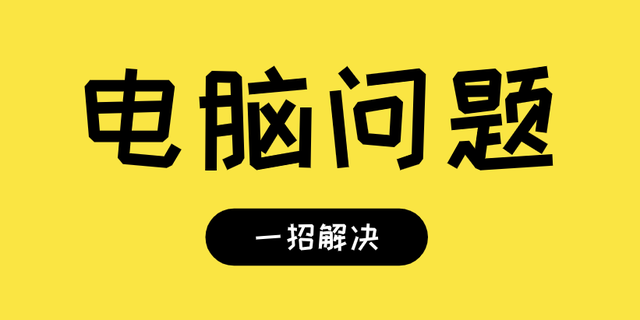 电脑问题

一招解决